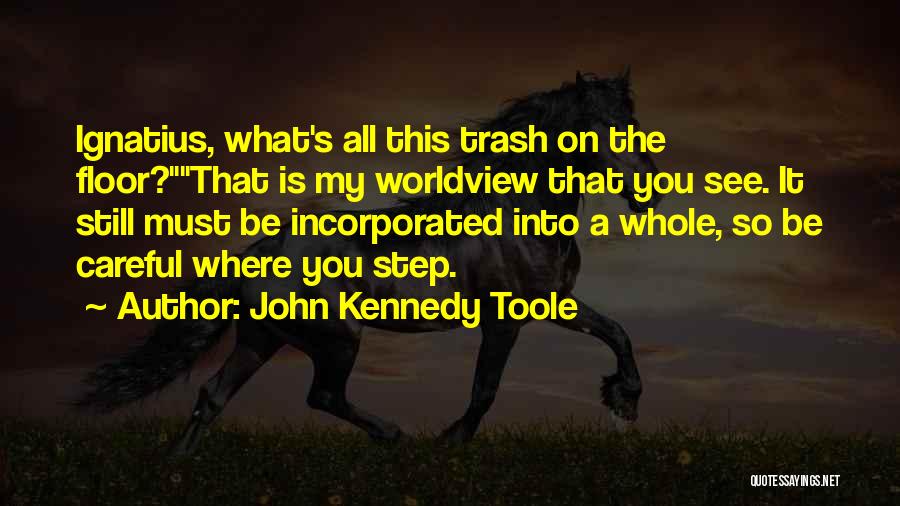 Ignatius, what's all this trash on the floor?""That is my worldview that you see. It still must be incorporated into a whole, so be careful where you step.

~ Author: John Kennedy Toole

QUOTESSAYINGS.NET